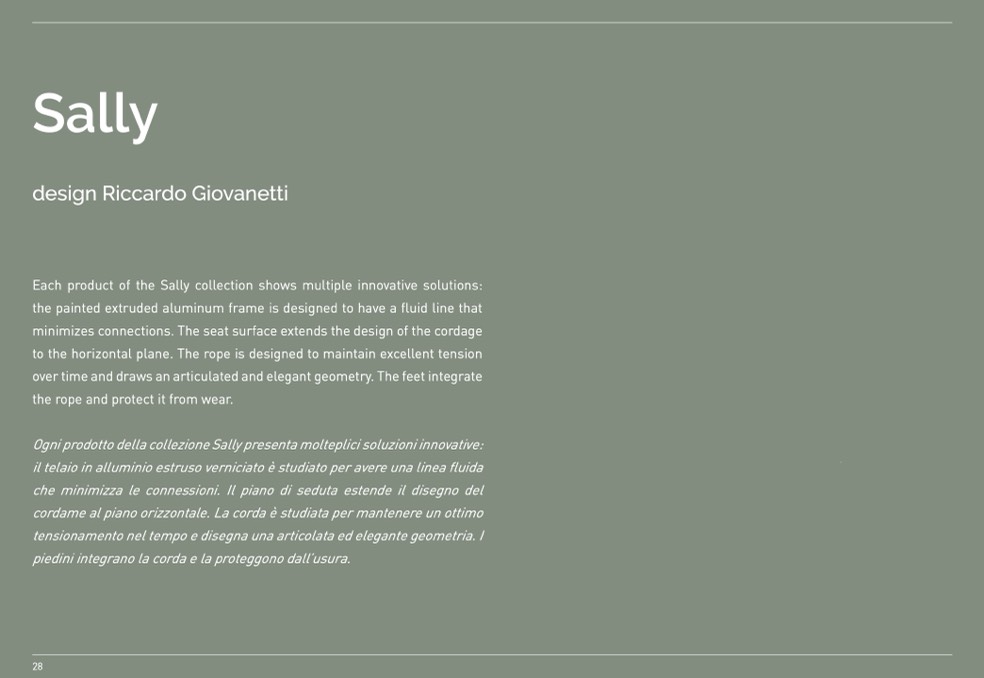 Sally

design Riccardo Giovanetti

Each product of the Sally collection shows multiple innovative solutions: the painted extruded aluminum frame is designed to have a fluid line that minimizes connections. The seat surface extends the design of the cordage to the horizontal plane. The rope is designed to maintain excellent tension over time and draws an articulated and elegant geometry. The feet integrate the rope and protect it from wear.

Ogni prodotto della collezione Sally presenta molteplici soluzioni innovative: il telaio in alluminio estruso verniciato è studiato per avere una linea fluida che minimizza le connessioni. Il piano di seduta estende il disegno del cordame al piano orizzontale. La corda è studiata per mantenere un ottimo tensionamento nel tempo e disegna una articolata ed elegante geometria. I piedini integrano la corda e la proteggono dall'usura.

28